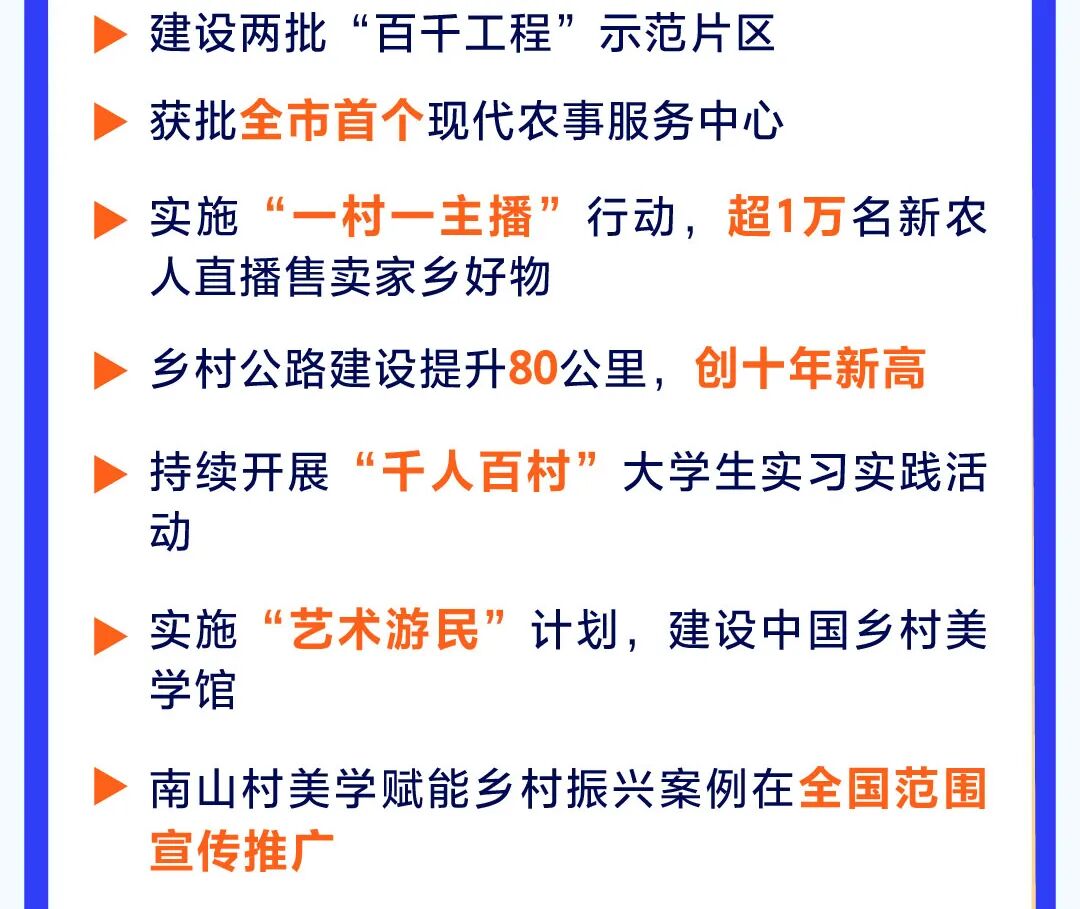 ▶ 建设两批“百千工程”示范片区

▶ 获批全市首个现代农事服务中心

▶ 实施“一村一主播”行动，超1万名新农人直播售卖家乡好物

▶ 乡村公路建设提升80公里，创十年新高

▶ 持续开展“千人百村”大学生实习实践活动

▶ 实施“艺术游民”计划，建设中国乡村美学馆

▶ 南山村美学赋能乡村振兴案例在全国范围宣传推广